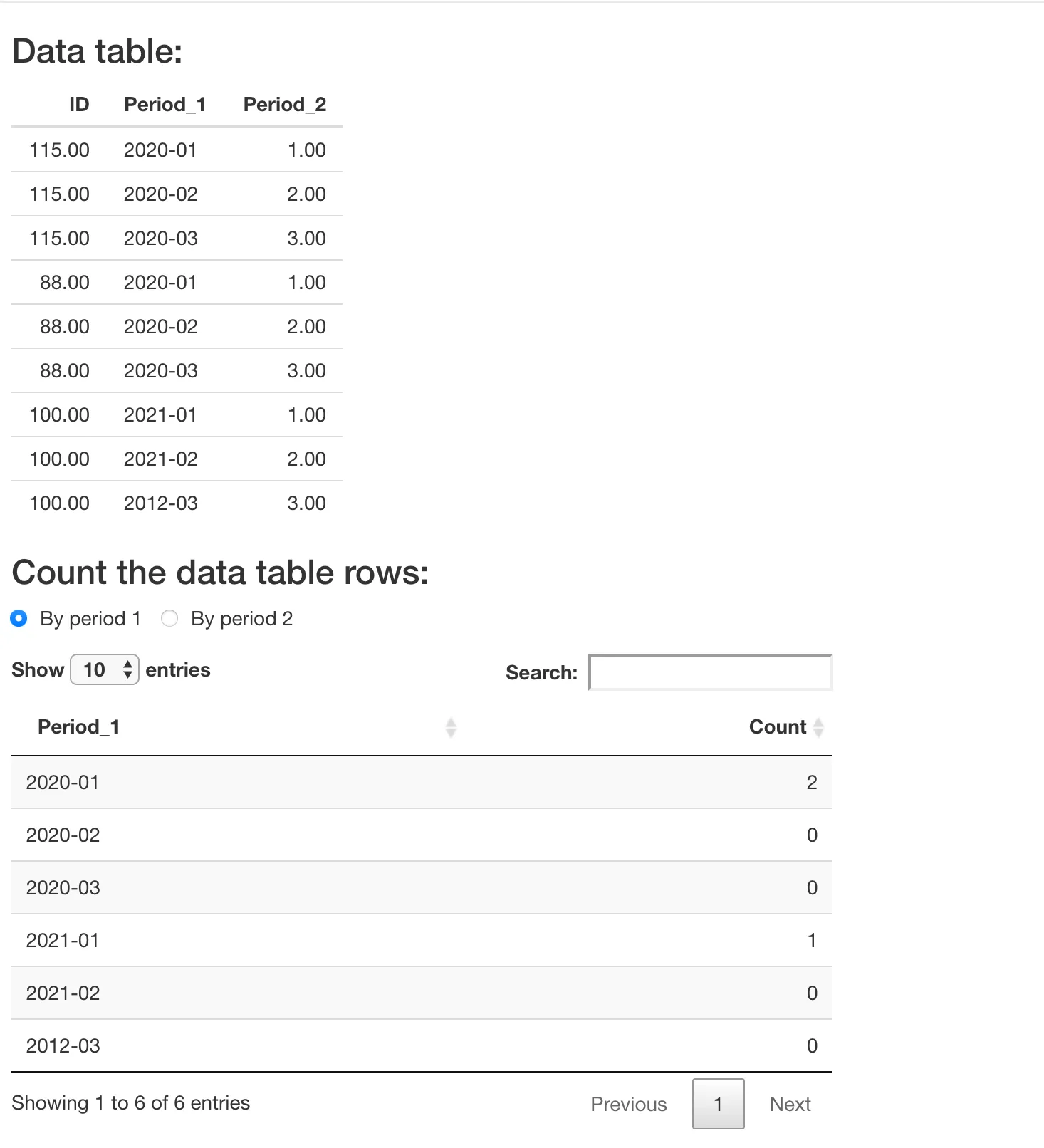 Data table:

| ID | Period_1 | Period_2 |
|---|---|---|
| 115.00 | 2020-01 | 1.00 |
| 115.00 | 2020-02 | 2.00 |
| 115.00 | 2020-03 | 3.00 |
| 88.00 | 2020-01 | 1.00 |
| 88.00 | 2020-02 | 2.00 |
| 88.00 | 2020-03 | 3.00 |
| 100.00 | 2021-01 | 1.00 |
| 100.00 | 2021-02 | 2.00 |
| 100.00 | 2012-03 | 3.00 |

Count the data table rows:

By period 1 By period 2

Show 10 entries

Search:

| Period_1 | Count |
|---|---|
| 2020-01 | 2 |
| 2020-02 | 0 |
| 2020-03 | 0 |
| 2021-01 | 1 |
| 2021-02 | 0 |
| 2012-03 | 0 |

Showing 1 to 6 of 6 entries

Previous 1 Next